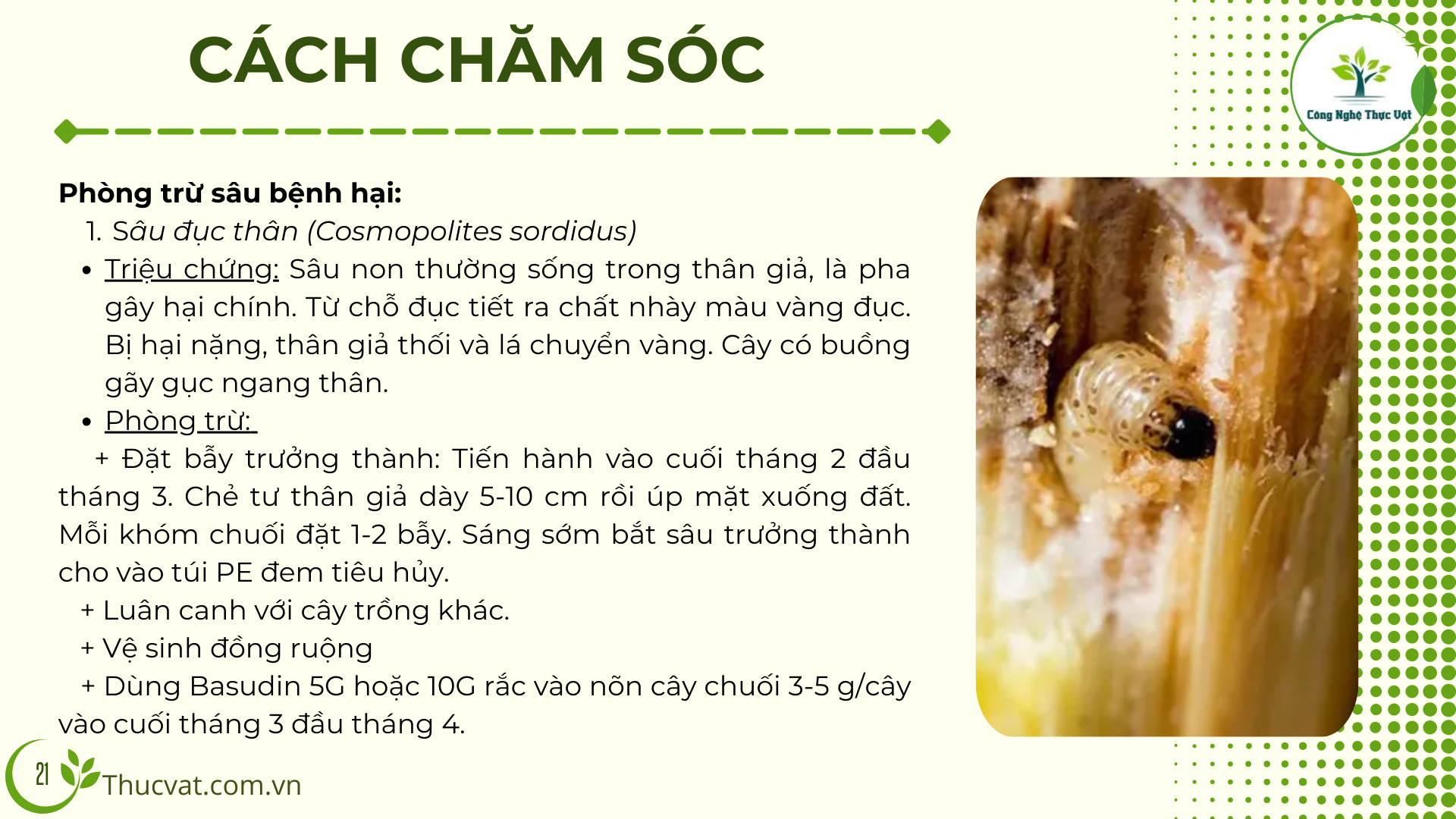 CÁCH CHĂM SÓC

Công Nghệ Thực Vật

Phòng trừ sâu bệnh hại:

1. Sâu đục thân (Cosmopolites sordidus)

• Triệu chứng: Sâu non thường sống trong thân giả, là pha gây hại chính. Từ chỗ đục tiết ra chất nhày màu vàng đục. Bị hại nặng, thân giả thối và lá chuyển vàng. Cây có buồng gãy gục ngang thân.

• Phòng trừ:

+ Đặt bẫy trưởng thành: Tiến hành vào cuối tháng 2 đầu tháng 3. Chẻ tư thân giả dày 5-10 cm rồi úp mặt xuống đất. Mỗi khóm chuối đặt 1-2 bẫy. Sáng sớm bắt sâu trưởng thành cho vào túi PE đem tiêu hủy.

+ Luân canh với cây trồng khác.

+ Vệ sinh đồng ruộng

+ Dùng Basudin 5G hoặc 10G rắc vào nõn cây chuối 3-5 g/cây vào cuối tháng 3 đầu tháng 4.

21

Thucvat.com.vn